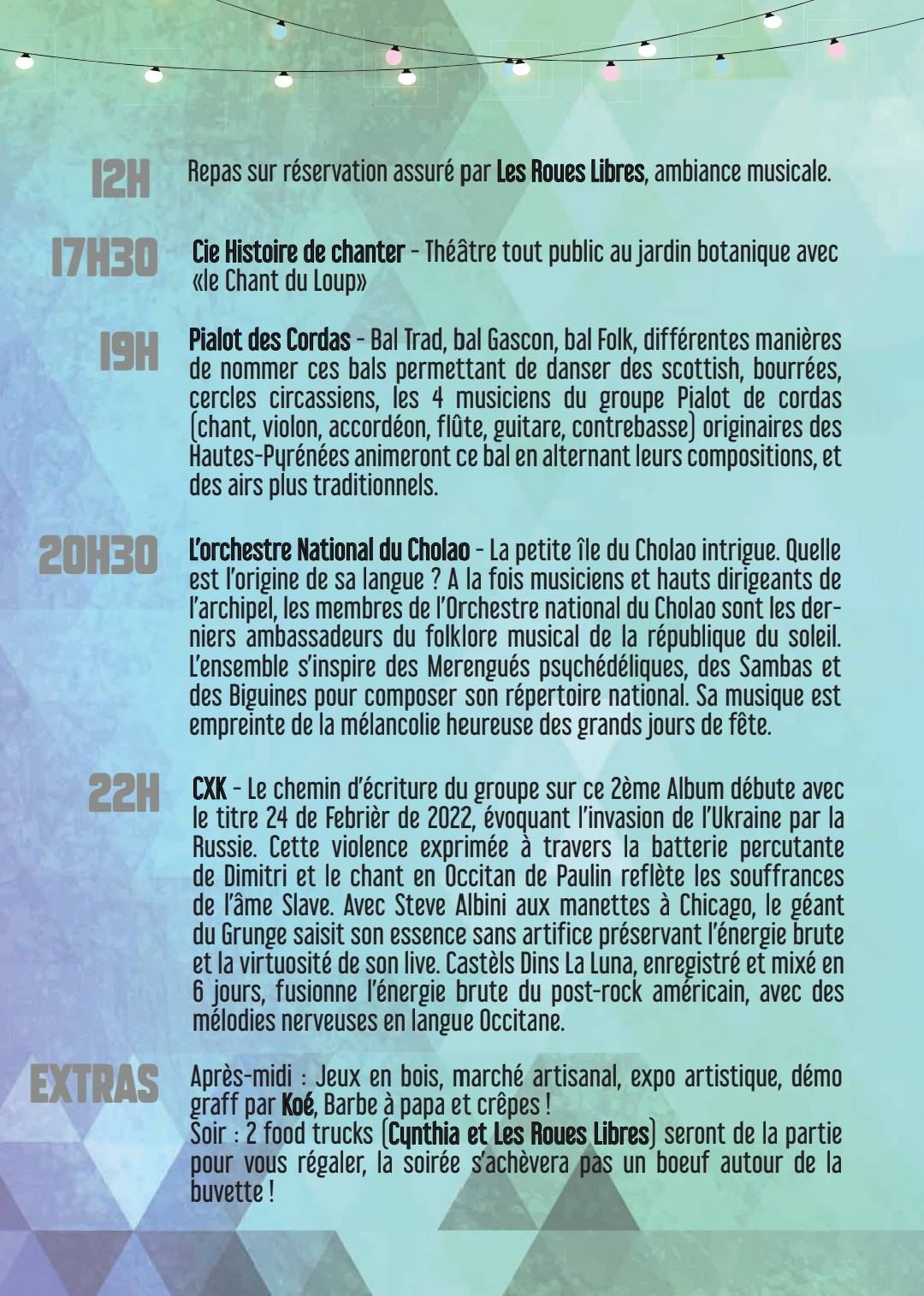 12H Repas sur réservation assuré par Les Roues Libres, ambiance musicale.

17H30 Cie Histoire de chanter - Théâtre tout public au jardin botanique avec «le Chant du Loup»

19H Pialot des Cordas - Bal Trad, bal Gascon, bal Folk, différentes manières de nommer ces bals permettant de danser des scottish, bourrées, cercles circassiens, les 4 musiciens du groupe Pialot de cordas (chant, violon, accordéon, flûte, guitare, contrebasse) originaires des Hautes-Pyrénées animeront ce bal en alternant leurs compositions, et des airs plus traditionnels.

20H30 L'orchestre National du Cholao - La petite île du Cholao intrigue. Quelle est l'origine de sa langue ? A la fois musiciens et hauts dirigeants de l'archipel, les membres de l'Orchestre national du Cholao sont les derniers ambassadeurs du folklore musical de la république du soleil. L'ensemble s'inspire des Merengués psychédéliques, des Sambas et des Biguines pour composer son répertoire national. Sa musique est empreinte de la mélancolie heureuse des grands jours de fête.

22H CXK - Le chemin d'écriture du groupe sur ce 2ème Album débute avec le titre 24 de Febrièr de 2022, évoquant l'invasion de l'Ukraine par la Russie. Cette violence exprimée à travers la batterie percutante de Dimitri et le chant en Occitan de Paulin reflète les souffrances de l'âme Slave. Avec Steve Albini aux manettes à Chicago, le géant du Grunge saisit son essence sans artifice préservant l'énergie brute et la virtuosité de son live. Castèls Dins La Luna, enregistré et mixé en 6 jours, fusionne l'énergie brute du post-rock américain, avec des mélodies nerveuses en langue Occitane.

EXTRAS Après-midi : Jeux en bois, marché artisanal, expo artistique, démo graff par Koé, Barbe à papa et crêpes !
Soir : 2 food trucks (Cynthia et Les Roues Libres) seront de la partie pour vous régaler, la soirée s'achèvera pas un boeuf autour de la buvette !